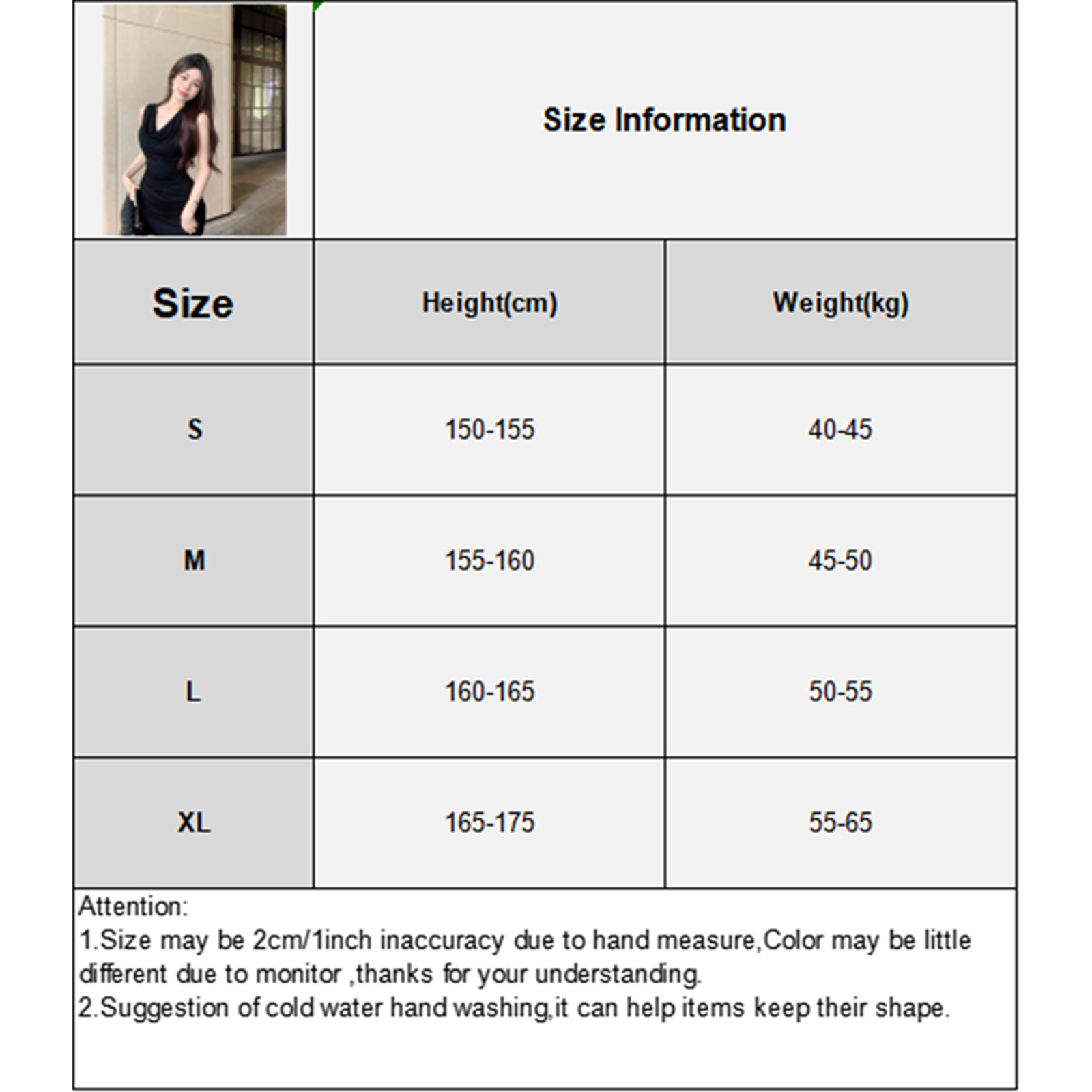 Size Information

| Size | Height(cm) | Weight(kg) |
|---|---|---|
| S | 150-155 | 40-45 |
| M | 155-160 | 45-50 |
| L | 160-165 | 50-55 |
| XL | 165-175 | 55-65 |

Attention:
1.Size may be 2cm/1inch inaccuracy due to hand measure,Color may be little different due to monitor ,thanks for your understanding.
2.Suggestion of cold water hand washing,it can help items keep their shape.